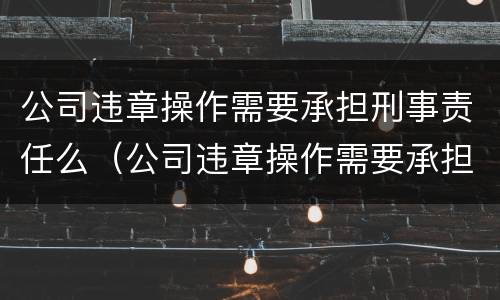 公司违章操作需要承担刑事责任么（公司违章操作需要承担